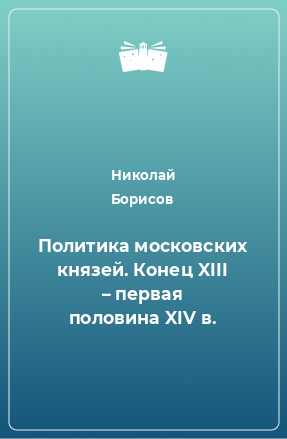 Николай
Борисов

Политика московских князей. Конец XIII – первая половина XIV в.